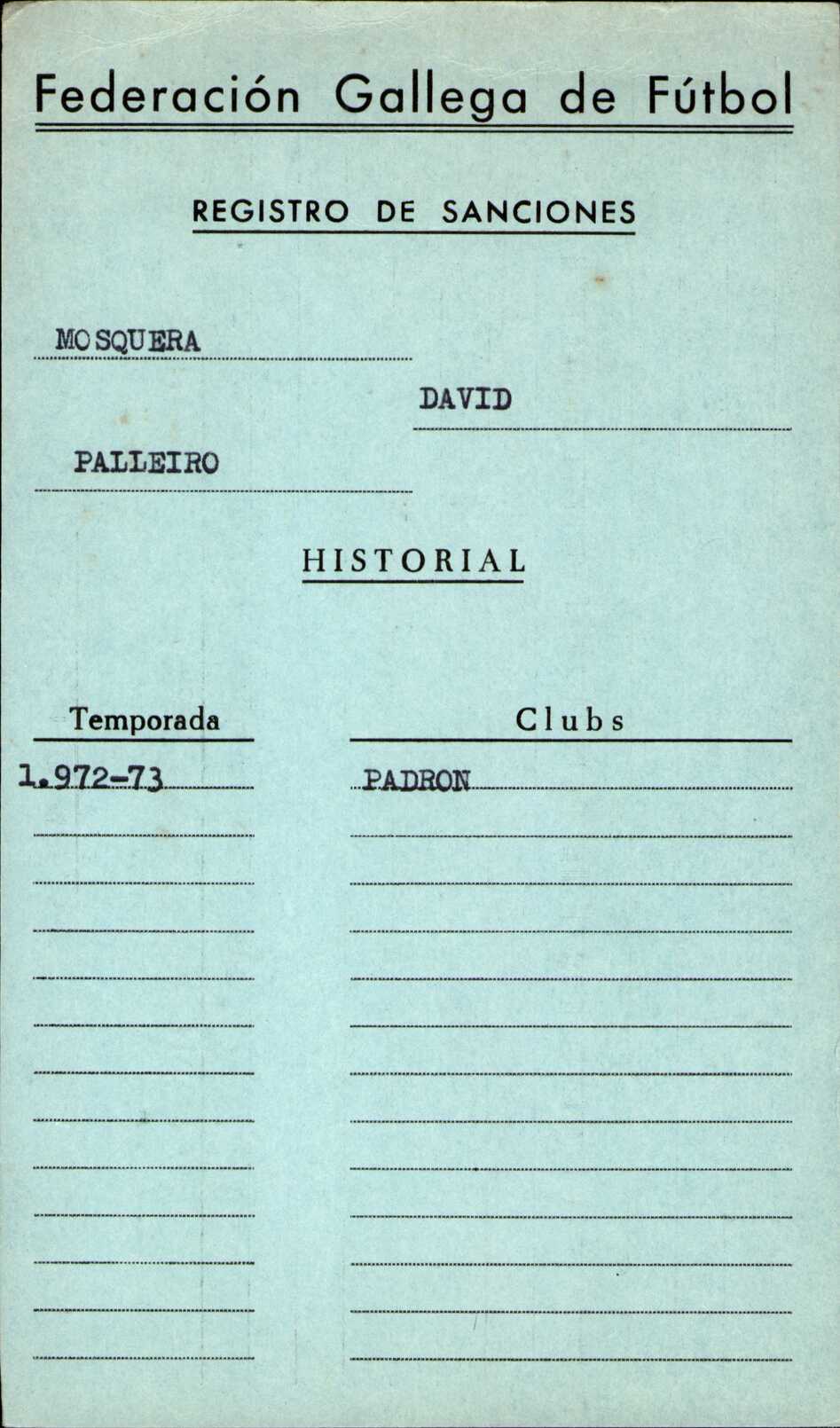 Federación Gallega de Fútbol

REGISTRO DE SANCIONES

MOSQUERA

DAVID

PALLEIRO

HISTORIAL

| Temporada | Clubs |
|---|---|
| 1.972-73 | PADRON |